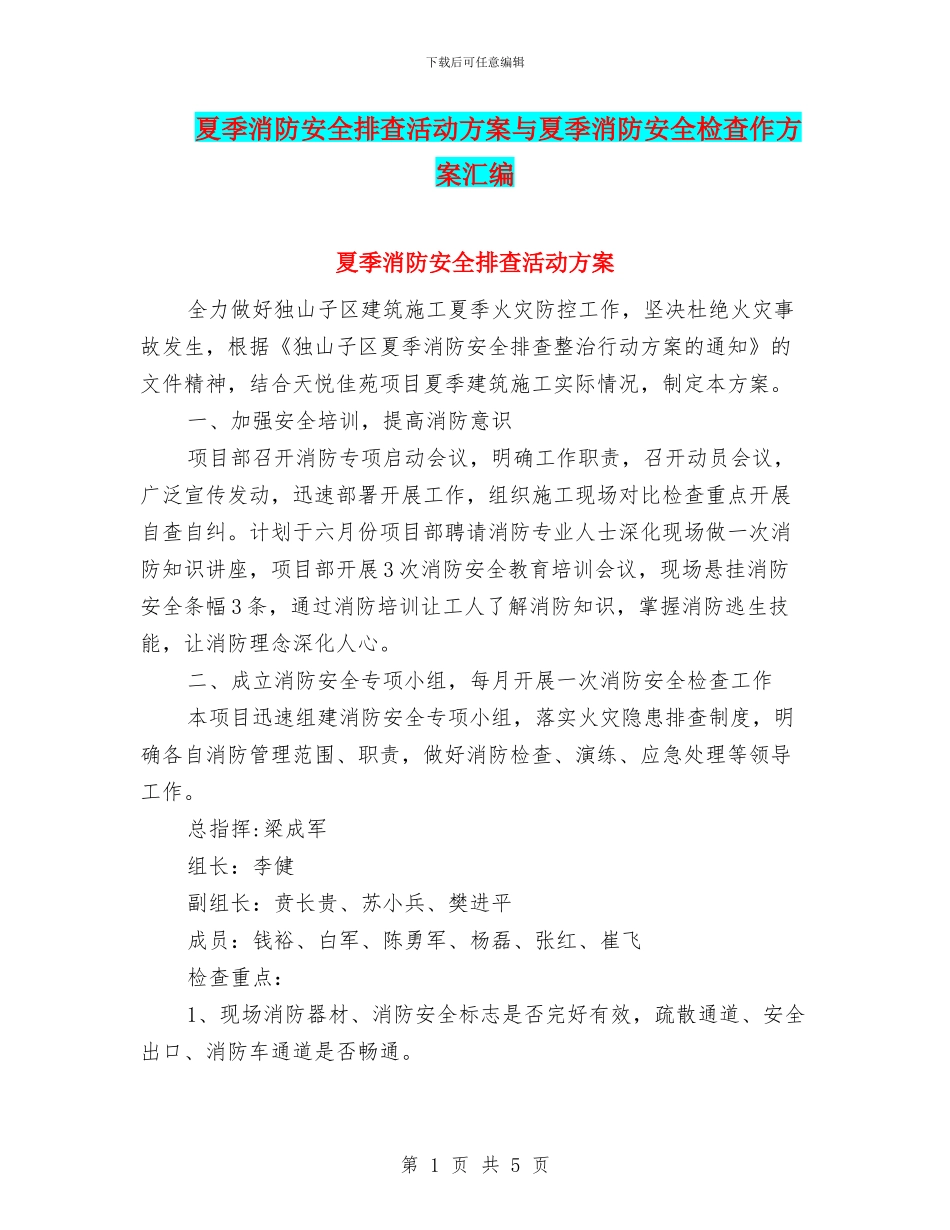 下载后可任意编辑

夏季消防安全排查活动方案与夏季消防安全检查作方案汇编

夏季消防安全排查活动方案

全力做好独山子区建筑施工夏季火灾防控工作，坚决杜绝火灾事故发生，根据《独山子区夏季消防安全排查整治行动方案的通知》的文件精神，结合天悦佳苑项目夏季建筑施工实际情况，制定本方案。

一、加强安全培训，提高消防意识

项目部召开消防专项启动会议，明确工作职责，召开动员会议，广泛宣传发动，迅速部署开展工作，组织施工现场对比检查重点开展自查自纠。计划于六月份项目部聘请消防专业人士深化现场做一次消防知识讲座，项目部开展3次消防安全教育培训会议，现场悬挂消防安全条幅3条，通过消防培训让工人了解消防知识，掌握消防逃生技能，让消防理念深化人心。

二、成立消防安全专项小组，每月开展一次消防安全检查工作

本项目迅速组建消防安全专项小组，落实火灾隐患排查制度，明确各自消防管理范围、职责，做好消防检查、演练、应急处理等领导工作。

总指挥:梁成军

组长：李健

副组长：贲长贵、苏小兵、樊进平

成员：钱裕、白军、陈勇军、杨磊、张红、崔飞

检查重点：

1、现场消防器材、消防安全标志是否完好有效，疏散通道、安全出口、消防车通道是否畅通。

第 1 页 共 5 页